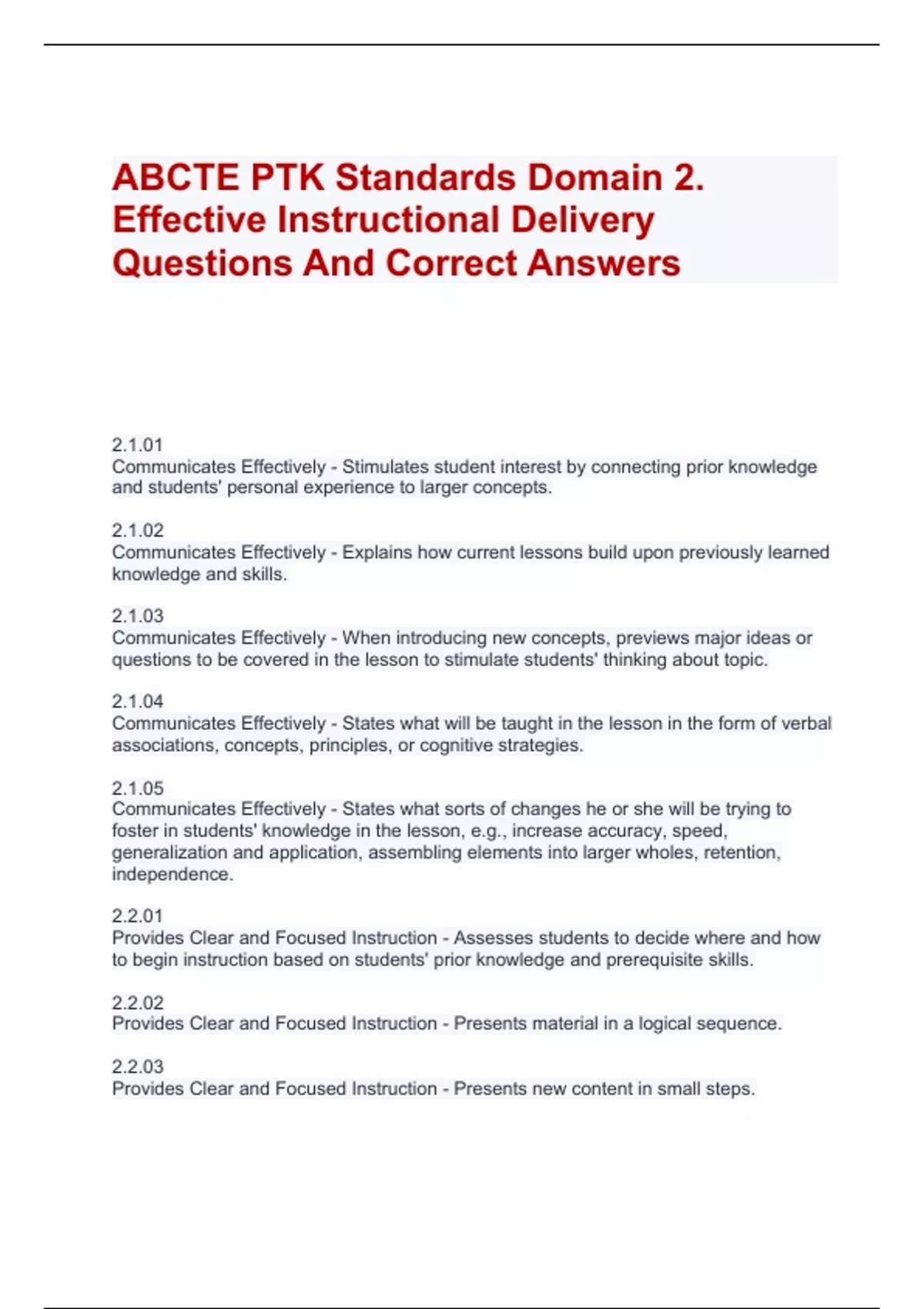 ABCTE PTK Standards Domain 2. Effective Instructional Delivery Questions And Correct Answers

2.1.01
Communicates Effectively - Stimulates student interest by connecting prior knowledge and students' personal experience to larger concepts.

2.1.02
Communicates Effectively - Explains how current lessons build upon previously learned knowledge and skills.

2.1.03
Communicates Effectively - When introducing new concepts, previews major ideas or questions to be covered in the lesson to stimulate students' thinking about topic.

2.1.04
Communicates Effectively - States what will be taught in the lesson in the form of verbal associations, concepts, principles, or cognitive strategies.

2.1.05
Communicates Effectively - States what sorts of changes he or she will be trying to foster in students' knowledge in the lesson, e.g., increase accuracy, speed, generalization and application, assembling elements into larger wholes, retention, independence.

2.2.01
Provides Clear and Focused Instruction - Assesses students to decide where and how to begin instruction based on students' prior knowledge and prerequisite skills.

2.2.02
Provides Clear and Focused Instruction - Presents material in a logical sequence.

2.2.03
Provides Clear and Focused Instruction - Presents new content in small steps.